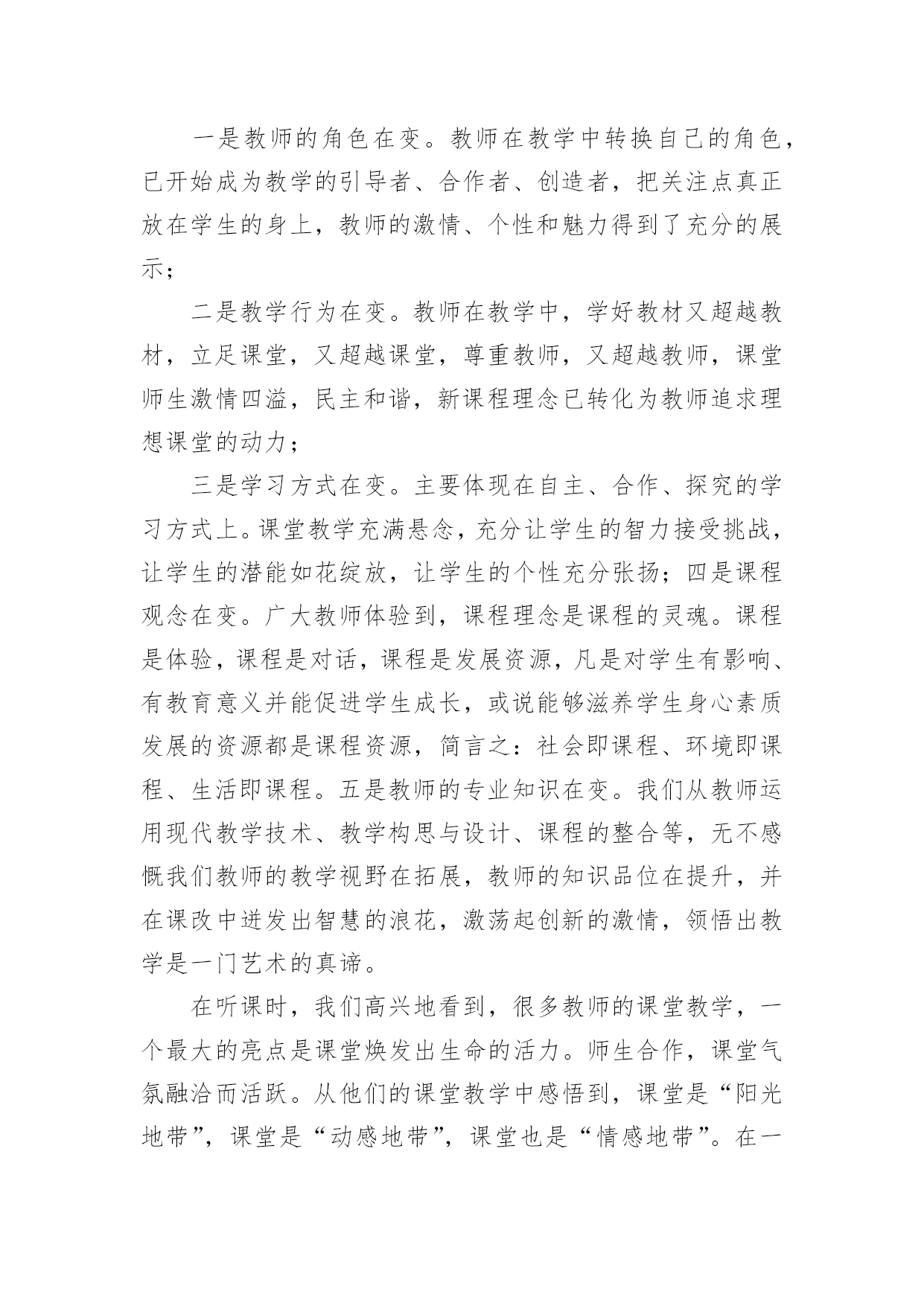 一是教师的角色在变。教师在教学中转换自己的角色，已开始成为教学的引导者、合作者、创造者，把关注点真正放在学生的身上，教师的激情、个性和魅力得到了充分的展示；

二是教学行为在变。教师在教学中，学好教材又超越教材，立足课堂，又超越课堂，尊重教师，又超越教师，课堂师生激情四溢，民主和谐，新课程理念已转化为教师追求理想课堂的动力；

三是学习方式在变。主要体现在自主、合作、探究的学习方式上。课堂教学充满悬念，充分让学生的智力接受挑战，让学生的潜能如花绽放，让学生的个性充分张扬；四是课程观念在变。广大教师体验到，课程理念是课程的灵魂。课程是体验，课程是对话，课程是发展资源，凡是对学生有影响、有教育意义并能促进学生成长，或说能够滋养学生身心素质发展的资源都是课程资源，简言之：社会即课程、环境即课程、生活即课程。五是教师的专业知识在变。我们从教师运用现代教学技术、教学构思与设计、课程的整合等，无不感慨我们教师的教学视野在拓展，教师的知识品位在提升，并在课改中迸发出智慧的浪花，激荡起创新的激情，领悟出教学是一门艺术的真谛。

在听课时，我们高兴地看到，很多教师的课堂教学，一个最大的亮点是课堂焕发出生命的活力。师生合作，课堂气氛融洽而活跃。从他们的课堂教学中感悟到，课堂是“阳光地带”，课堂是“动感地带”，课堂也是“情感地带”。在一